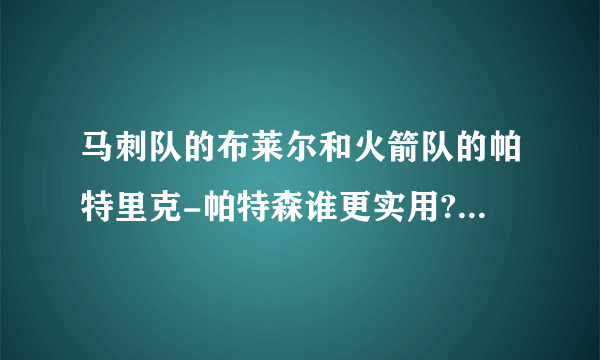 马刺队的布莱尔和火箭队的帕特里克-帕特森谁更实用?...